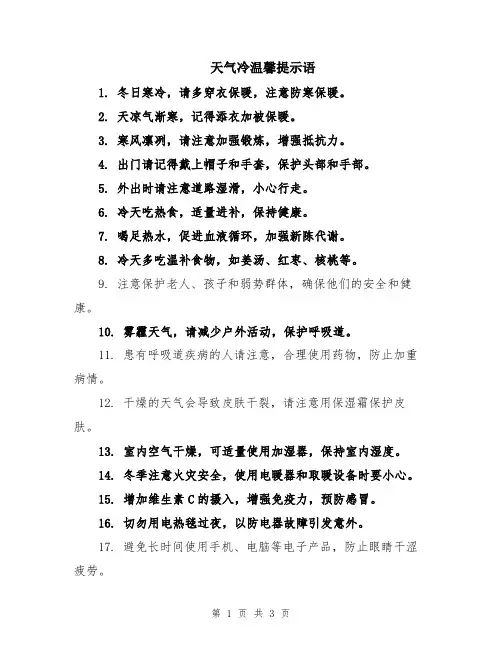 天气冷温馨提示语

1. 冬日寒冷，请多穿衣保暖，注意防寒保暖。

2. 天凉气渐寒，记得添衣加被保暖。

3. 寒风凛冽，请注意加强锻炼，增强抵抗力。

4. 出门请记得戴上帽子和手套，保护头部和手部。

5. 外出时请注意道路湿滑，小心行走。

6. 冷天吃热食，适量进补，保持健康。

7. 喝足热水，促进血液循环，加强新陈代谢。

8. 冷天多吃温补食物，如姜汤、红枣、核桃等。

9. 注意保护老人、孩子和弱势群体，确保他们的安全和健康。

10. 雾霾天气，请减少户外活动，保护呼吸道。

11. 患有呼吸道疾病的人请注意，合理使用药物，防止加重病情。

12. 干燥的天气会导致皮肤干裂，请注意用保湿霜保护皮肤。

13. 室内空气干燥，可适量使用加湿器，保持室内湿度。

14. 冬季注意火灾安全，使用电暖器和取暖设备时要小心。

15. 增加维生素 C 的摄入，增强免疫力，预防感冒。

16. 切勿用电热毯过夜，以防电器故障引发意外。

17. 避免长时间使用手机、电脑等电子产品，防止眼睛干涩疲劳。

第 1 页 共 3 页